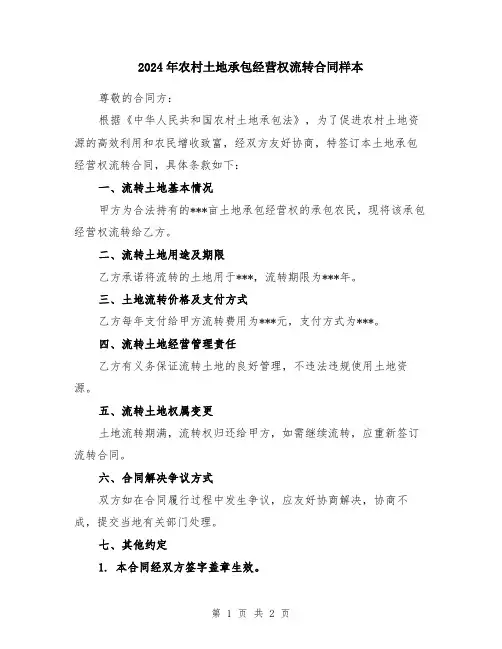 2024年农村土地承包经营权流转合同样本

尊敬的合同方：

根据《中华人民共和国农村土地承包法》，为了促进农村土地资源的高效利用和农民增收致富，经双方友好协商，特签订本土地承包经营权流转合同，具体条款如下：

一、流转土地基本情况

甲方为合法持有的***亩土地承包经营权的承包农民，现将该承包经营权流转给乙方。

二、流转土地用途及期限

乙方承诺将流转的土地用于***，流转期限为***年。

三、土地流转价格及支付方式

乙方每年支付给甲方流转费用为***元，支付方式为***。

四、流转土地经营管理责任

乙方有义务保证流转土地的良好管理，不违法违规使用土地资源。

五、流转土地权属变更

土地流转期满，流转权归还给甲方，如需继续流转，应重新签订流转合同。

六、合同解决争议方式

双方如在合同履行过程中发生争议，应友好协商解决，协商不成，提交当地有关部门处理。

七、其他约定

1. 本合同经双方签字盖章生效。

第 1 页 共 2 页